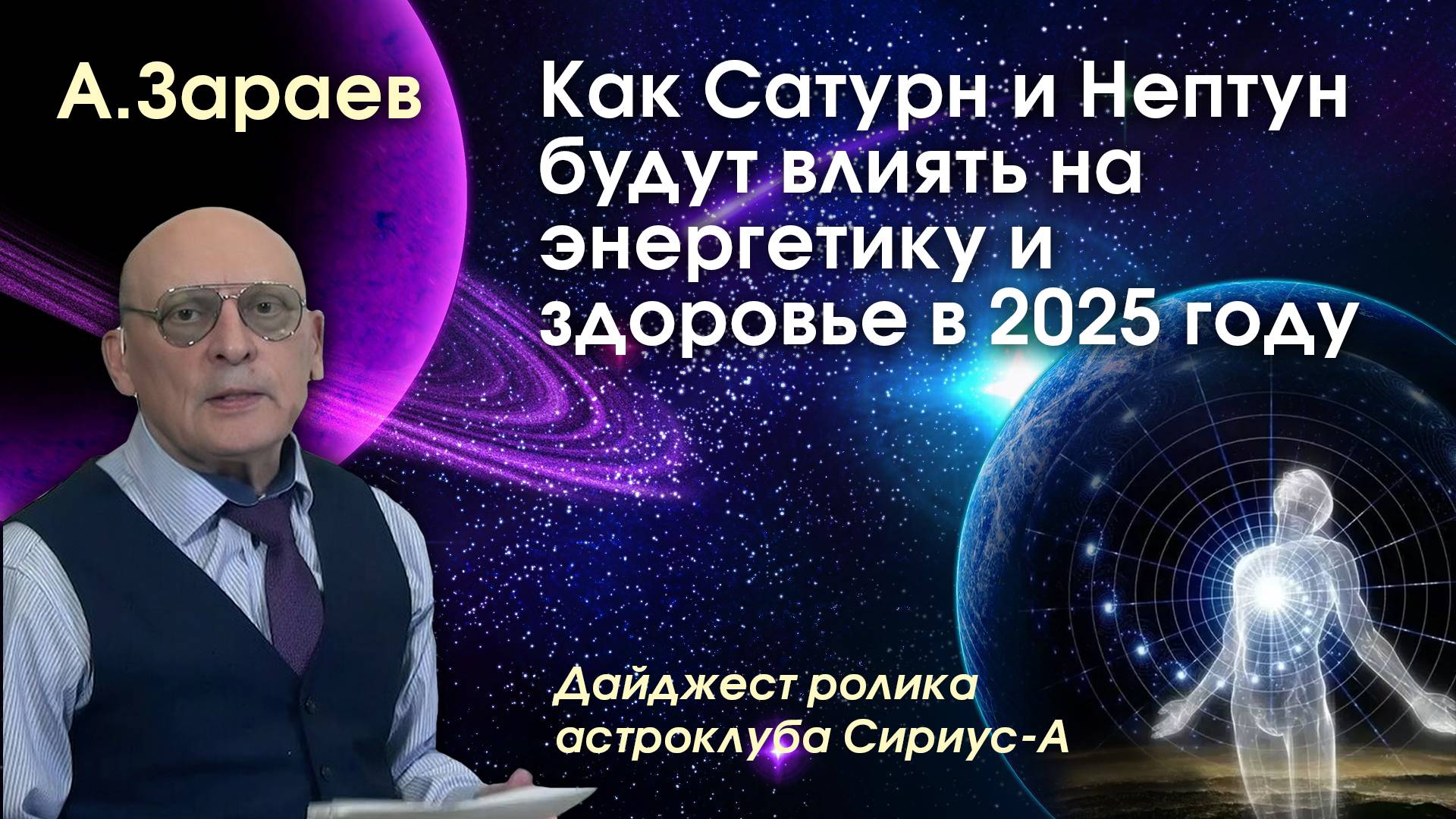 А.Зараев

Как Сатурн и Нептун будут влиять на энергетику и здоровье в 2025 году

Дайджест ролика астроклуба Сириус-А